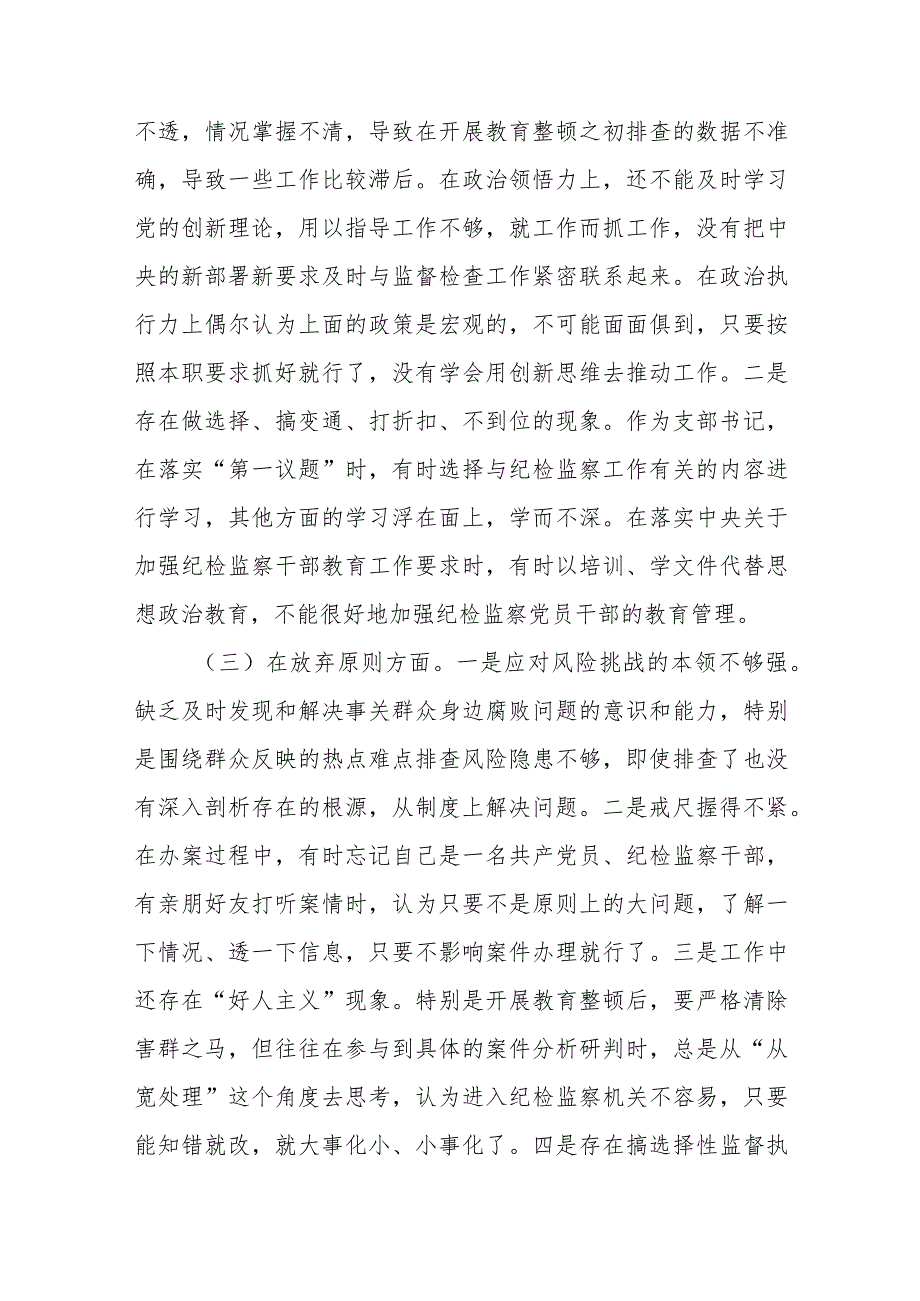 不透，情况掌握不清，导致在开展教育整顿之初排查的数据不准确，导致一些工作比较滞后。在政治领悟力上，还不能及时学习党的创新理论，用以指导工作不够，就工作而抓工作，没有把中央的新部署新要求及时与监督检查工作紧密联系起来。在政治执行力上偶尔认为上面的政策是宏观的，不可能面面俱到，只要按照本职要求抓好就行了，没有学会用创新思维去推动工作。二是存在做选择、搞变通、打折扣、不到位的现象。作为支部书记，在落实“第一议题”时，有时选择与纪检监察工作有关的内容进行学习，其他方面的学习浮在面上，学而不深。在落实中央关于加强纪检监察干部教育工作要求时，有时以培训、学文件代替思想政治教育，不能很好地加强纪检监察党员干部的教育管理。

（三）在放弃原则方面。一是应对风险挑战的本领不够强。缺乏及时发现和解决事关群众身边腐败问题的意识和能力，特别是围绕群众反映的热点难点排查风险隐患不够，即使排查了也没有深入剖析存在的根源，从制度上解决问题。二是戒尺握得不紧。在办案过程中，有时忘记自己是一名共产党员、纪检监察干部，有亲朋好友打听案情时，认为只要不是原则上的大问题，了解一下情况、透一下信息，只要不影响案件办理就行了。三是工作中还存在“好人主义”现象。特别是开展教育整顿后，要严格清除害群之马，但往往在参与到具体的案件分析研判时，总是从“从宽处理”这个角度去思考，认为进入纪检监察机关不容易，只要能知错就改，就大事化小、小事化了。四是存在搞选择性监督执